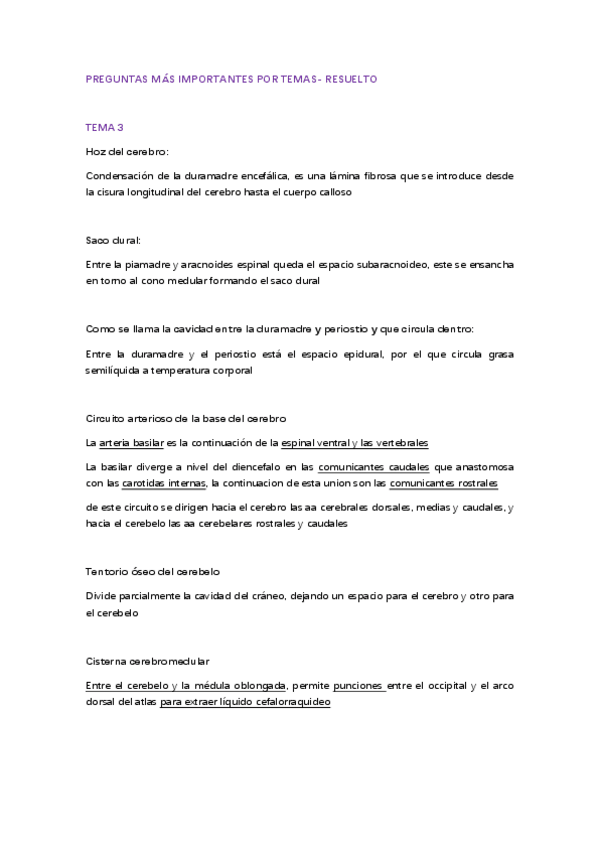 PREGUNTAS MÁS IMPORTANTES POR TEMAS- RESUELTO

TEMA 3

Hoz del cerebro:

Condensación de la duramadre encefálica, es una lámina fibrosa que se introduce desde la cisura longitudinal del cerebro hasta el cuerpo calloso

Saco dural:

Entre la piamadre y aracnoides espinal queda el espacio subaracnoideo, este se ensancha en torno al cono medular formando el saco dural

Como se llama la cavidad entre la duramadre y periostio y que circula dentro:

Entre la duramadre y el periostio está el espacio epidural, por el que circula grasa semilíquida a temperatura corporal

Circuito arterioso de la base del cerebro

La arteria basilar es la continuación de la espinal ventral y las vertebrales

La basilar diverge a nivel del diencefalo en las comunicantes caudales que anastomosa con las carotidas internas, la continuacion de esta union son las comunicantes rostrales

de este circuito se dirigen hacia el cerebro las aa cerebrales dorsales, medias y caudales, y hacia el cerebelo las aa cerebelares rostrales y caudales

Tentorio óseo del cerebelo

Divide parcialmente la cavidad del cráneo, dejando un espacio para el cerebro y otro para el cerebelo

Cisterna cerebromedular

Entre el cerebelo y la médula oblongada, permite punciones entre el occipital y el arco dorsal del atlas para extraer líquido cefalorraquideo